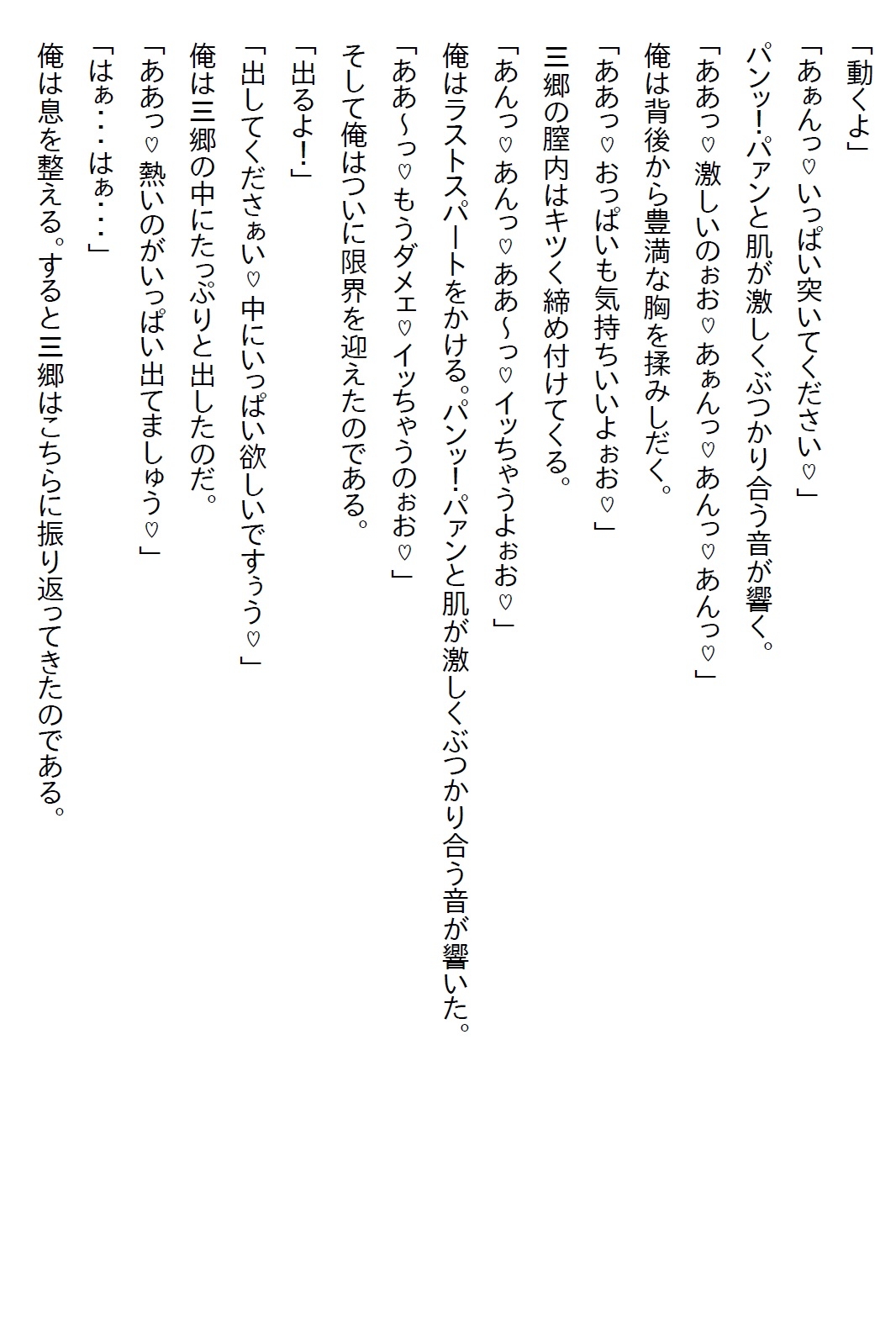 「動くよ」

「あぁんっ♡いっぱい突いてください♡」

パンッ！パァンと肌が激しくぶつかり合う音が響く。

「ああっ♡激しいのぉお♡あぁんっ♡あんっ♡あんっ♡」

俺は背後から豊満な胸を揉みしだく。

「ああっ♡おっぱいも気持ちいいよぉお♡」

三郷の膣内はキツく締め付けてくる。

「あんっ♡あんっ♡ああ〜っ♡イッちゃうよぉお♡」

俺はラストスパートをかける。パンッ！パァンと肌が激しくぶつかり合う音が響いた。

「ああ〜っ♡もうダメェ♡イッちゃうのぉお♡」

そして俺はついに限界を迎えたのである。

「出るよ！」

「出してくださぁい♡中にいっぱい欲しいですぅう♡」

俺は三郷の中にたっぷりと出したのだ。

「ああっ♡熱いのがいっぱい出てましゅう♡」

「はぁ・・・はぁ・・・」

俺は息を整える。すると三郷はこちらに振り返ってきたのである。